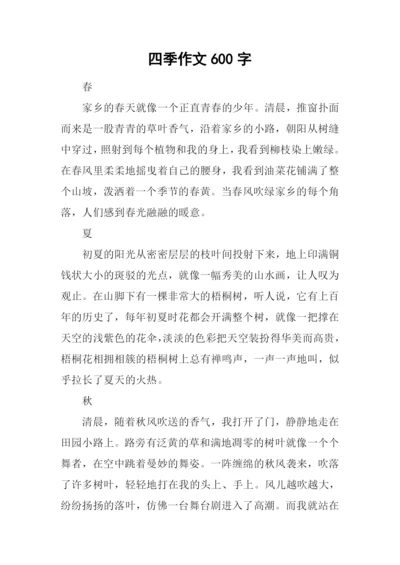 四季作文 600 字

春

家乡的春天就像一个正直青春的少年。清晨，推窗扑面而来是一股青青的草叶香气，沿着家乡的小路，朝阳从树缝中穿过，照射到每个植物和我的身上，我看到柳枝染上嫩绿。在春风里柔柔地摇曳着自己的腰身，我看到油菜花铺满了整个山坡，泼洒着一个季节的春黄。当春风吹绿家乡的每个角落，人们感到春光融融的暖意。

夏

初夏的阳光从密密层层的枝叶间投射下来，地上印满铜钱状大小的斑驳的光点，就像一幅秀美的山水画，让人叹为观止。在山脚下有一棵非常大的梧桐树，听人说，它有上百年的历史了，每年初夏时花都会开满整个树，就像一把撑在天空的浅紫色的花伞，淡淡的色彩把天空装扮得华美而高贵，梧桐花相拥相簇的梧桐树上总有禅鸣声，一声一声地叫，似乎拉长了夏天的火热。

秋

清晨，随着秋风吹送的香气，我打开了门，静静地走在田园小路上。路旁有泛黄的草和满地凋零的树叶就像一个个舞者，在空中跳着曼妙的舞姿。一阵缠绵的秋风袭来，吹落了许多树叶，轻轻地打在我的头上、手上。风儿越吹越大，纷纷扬扬的落叶，仿佛一台舞台剧进入了高潮。而我就站在